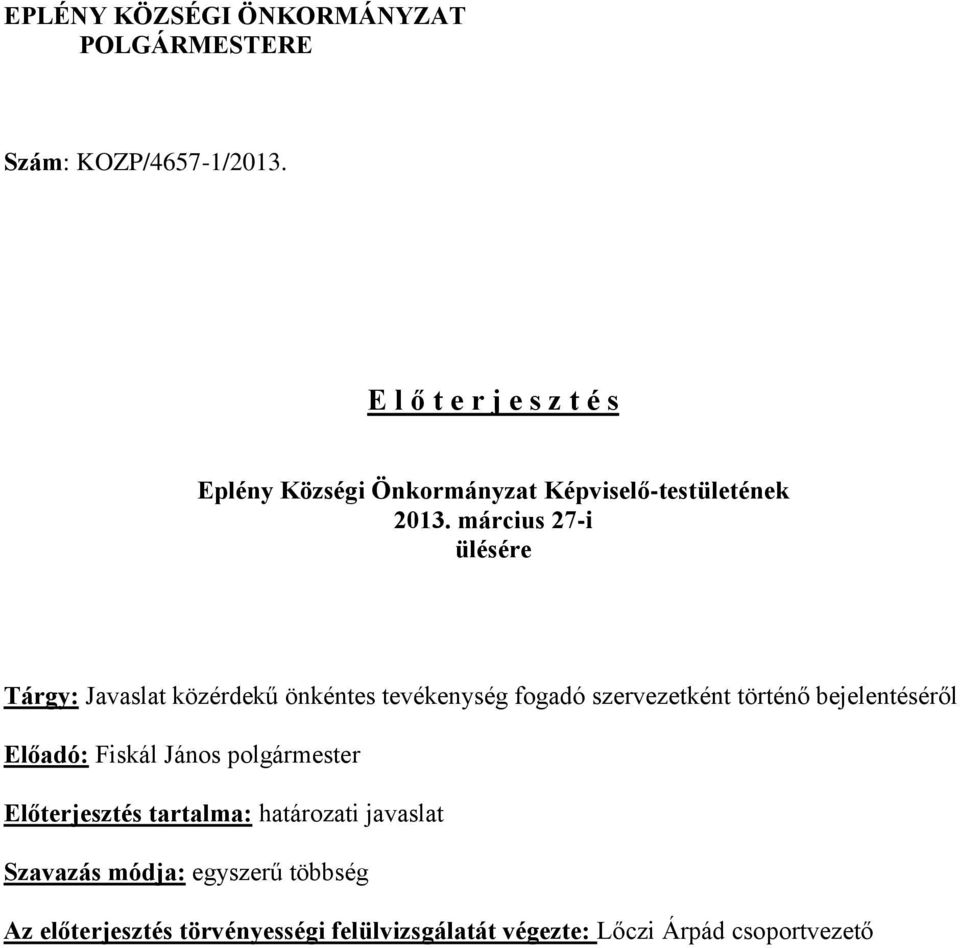 EPLÉNY KÖZSÉGI ÖNKORMÁNYZAT
POLGÁRMESTERE

Szám: KOZP/4657-1/2013.

E l ő t e r j e s z t é s

Eplény Községi Önkormányzat Képviselő-testületének
2013. március 27-i
ülésére

Tárgy: Javaslat közérdekű önkéntes tevékenység fogadó szervezetként történő bejelentéséről

Előadó: Fiskál János polgármester

Előterjesztés tartalma: határozati javaslat

Szavazás módja: egyszerű többség

Az előterjesztés törvényességi felülvizsgálatát végezte: Lőczi Árpád csoportvezető